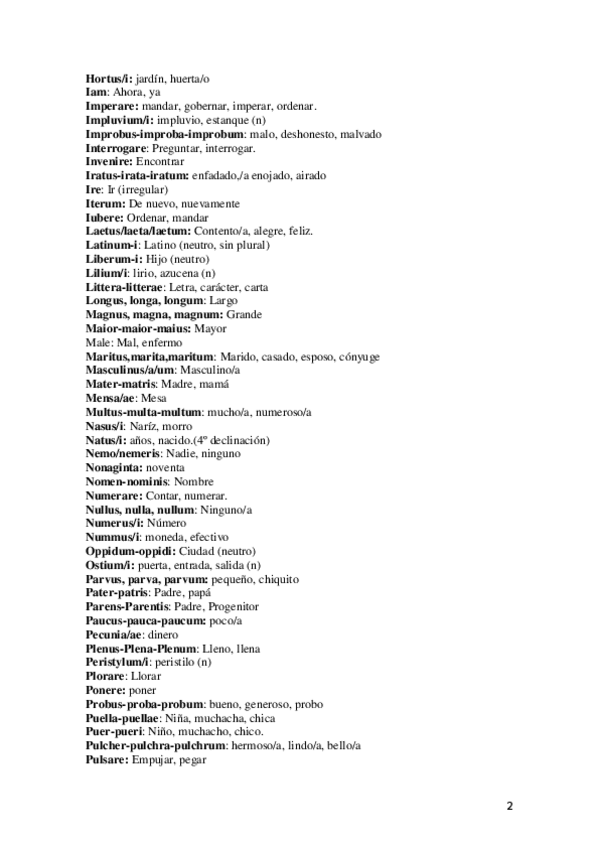 Hortus/i: jardín, huerta/o
Iam: Ahora, ya
Imperare: mandar, gobernar, imperar, ordenar.
Impluvium/i: impluvio, estanque (n)
Improbus-improba-improbum: malo, deshonesto, malvado
Interrogare: Preguntar, interrogar.
Invenire: Encontrar
Iratus-irata-iratum: enfadado,/a enojado, airado
Ire: Ir (irregular)
Iterum: De nuevo, nuevamente
Iubere: Ordenar, mandar
Laetus/laeta/laetum: Contento/a, alegre, feliz.
Latinum-i: Latino (neutro, sin plural)
Liberum-i: Hijo (neutro)
Lilium/i: lirio, azucena (n)
Littera-litterae: Letra, carácter, carta
Longus, longa, longum: Largo
Magnus, magna, magnum: Grande
Maior-maior-maius: Mayor
Male: Mal, enfermo
Maritus,marita,maritum: Marido, casado, esposo, cónyuge
Masculinus/a/um: Masculino/a
Mater-matris: Madre, mamá
Mensa/ae: Mesa
Multus-multa-multum: mucho/a, numeroso/a
Nasus/i: Naríz, morro
Natus/i: años, nacido.(4º declinación)
Nemo/nemeris: Nadie, ninguno
Nonaginta: noventa
Nomen-nominis: Nombre
Numerare: Contar, numerar.
Nullus, nulla, nullum: Ninguno/a
Numerus/i: Número
Nummus/i: moneda, efectivo
Oppidum-oppidi: Ciudad (neutro)
Ostium/i: puerta, entrada, salida (n)
Parvus, parva, parvum: pequeño, chiquito
Pater-patris: Padre, papá
Parens-Parentis: Padre, Progenitor
Paucus-pauca-paucum: poco/a
Pecunia/ae: dinero
Plenus-Plena-Plenum: Lleno, llena
Peristylum/i: peristilo (n)
Plorare: Llorar
Ponere: poner
Probus-proba-probum: bueno, generoso, probo
Puella-puellae: Niña, muchacha, chica
Puer-pueri: Niño, muchacho, chico.
Pulcher-pulchra-pulchrum: hermoso/a, lindo/a, bello/a
Pulsare: Empujar, pegar

2